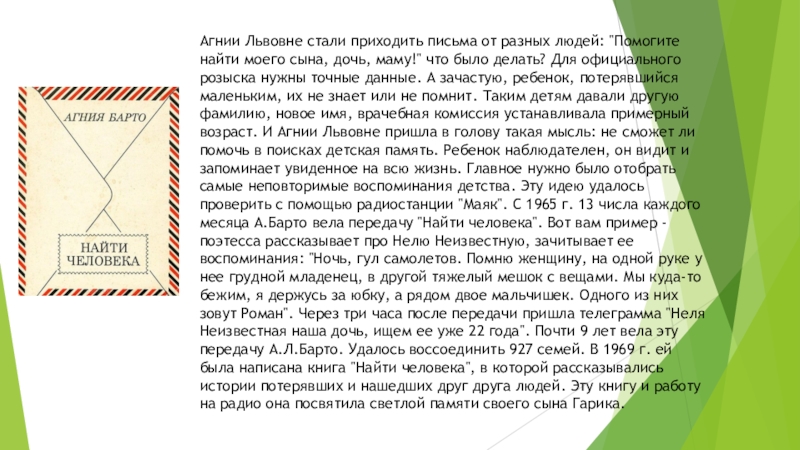 АГНИЯ БАРТО

НАЙТИ ЧЕЛОВЕКА

Агнии Львовне стали приходить письма от разных людей: "Помогите найти моего сына, дочь, маму!" что было делать? Для официального розыска нужны точные данные. А зачастую, ребенок, потерявшийся маленьким, их не знает или не помнит. Таким детям давали другую фамилию, новое имя, врачебная комиссия устанавливала примерный возраст. И Агнии Львовне пришла в голову такая мысль: не сможет ли помочь в поисках детская память. Ребенок наблюдателен, он видит и запоминает увиденное на всю жизнь. Главное нужно было отобрать самые неповторимые воспоминания детства. Эту идею удалось проверить с помощью радиостанции "Маяк". С 1965 г. 13 числа каждого месяца А.Барто вела передачу "Найти человека". Вот вам пример - поэтесса рассказывает про Нелю Неизвестную, зачитывает ее воспоминания: "Ночь, гул самолетов. Помню женщину, на одной руке у нее грудной младенец, в другой тяжелый мешок с вещами. Мы куда-то бежим, я держусь за юбку, а рядом двое мальчишек. Одного из них зовут Роман". Через три часа после передачи пришла телеграмма "Неля Неизвестная наша дочь, ищем ее уже 22 года". Почти 9 лет вела эту передачу А.Л.Барто. Удалось воссоединить 927 семей. В 1969 г. ей была написана книга "Найти человека", в которой рассказывались истории потерявших и нашедших друг друга людей. Эту книгу и работу на радио она посвятила светлой памяти своего сына Гарика.